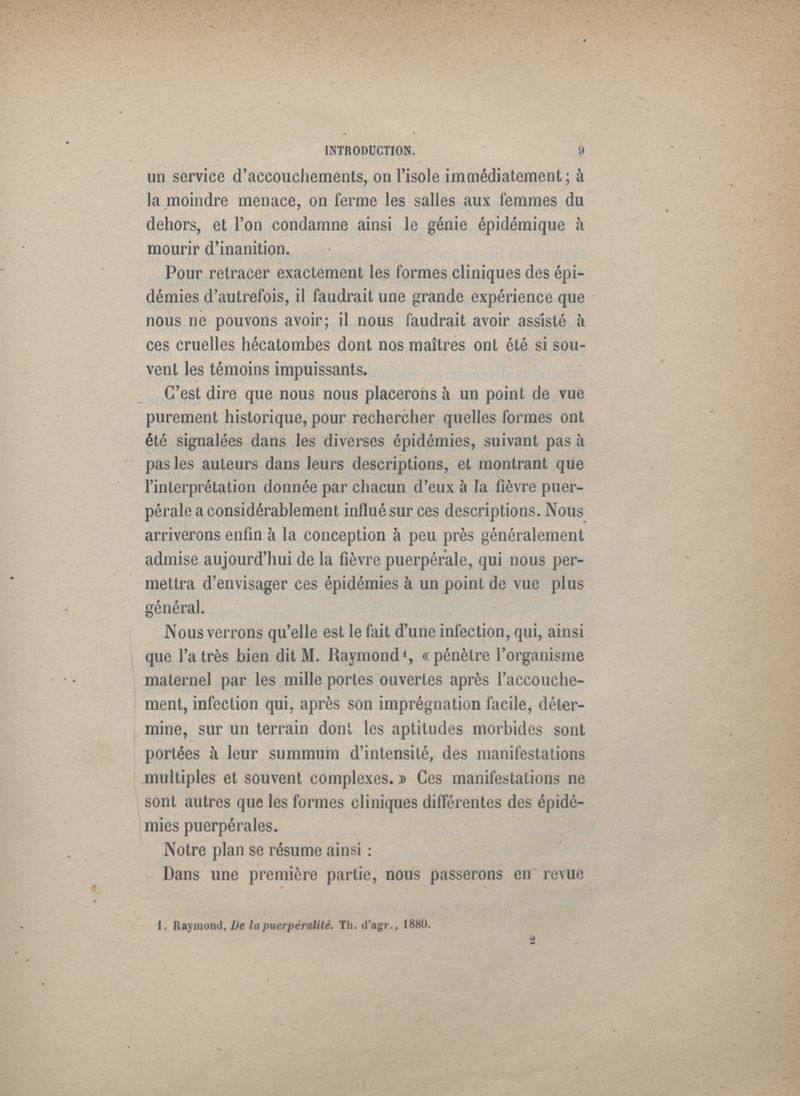 INTRODUCTION. 9

un service d'accouchements, on l'isole immédiatement ; à la moindre menace, on ferme les salles aux femmes du dehors, et l'on condamne ainsi le génie épidémique à mourir d'inanition.

Pour retracer exactement les formes cliniques des épidémies d'autrefois, il faudrait une grande expérience que nous ne pouvons avoir; il nous faudrait avoir assisté à ces cruelles hécatombes dont nos maîtres ont été si souvent les témoins impuissants.

C'est dire que nous nous placerons à un point de vue purement historique, pour rechercher quelles formes ont été signalées dans les diverses épidémies, suivant pas à pas les auteurs dans leurs descriptions, et montrant que l'interprétation donnée par chacun d'eux à la fièvre puerpérale a considérablement influé sur ces descriptions. Nous arriverons enfin à la conception à peu près généralement admise aujourd'hui de la fièvre puerpérale, qui nous permettra d'envisager ces épidémies à un point de vue plus général.

Nous verrons qu'elle est le fait d'une infection, qui, ainsi que l'a très bien dit M. Raymond¹, « pénètre l'organisme maternel par les mille portes ouvertes après l'accouchement, infection qui, après son imprégnation facile, détermine, sur un terrain dont les aptitudes morbides sont portées à leur summum d'intensité, des manifestations multiples et souvent complexes. » Ces manifestations ne sont autres que les formes cliniques différentes des épidémies puerpérales.

Notre plan se résume ainsi :

Dans une première partie, nous passerons en revue

1. Raymond, De la puerpéralité. Th. d'agr., 1880.

2